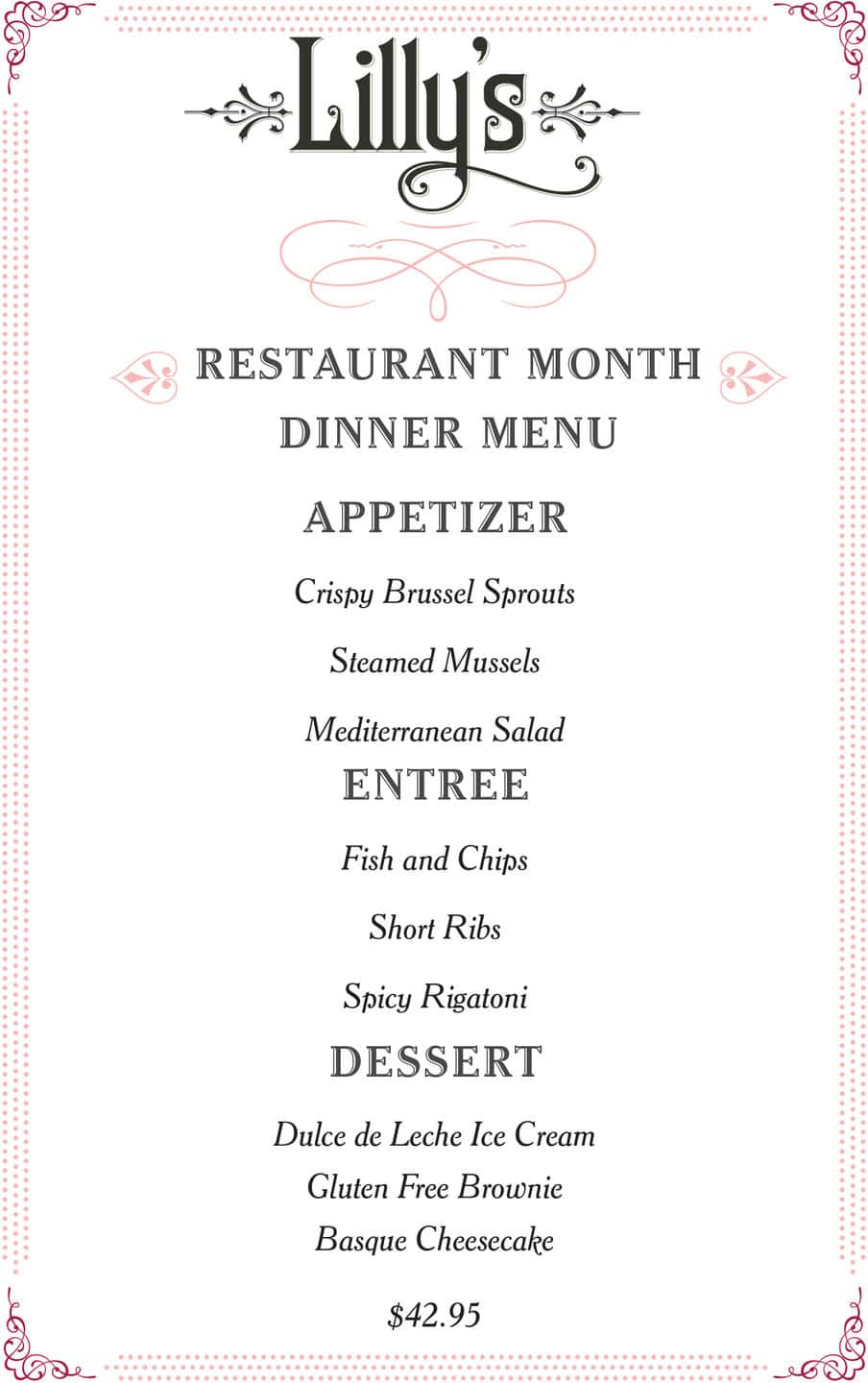 Lilly's

RESTAURANT MONTH
DINNER MENU

APPETIZER

Crispy Brussel Sprouts

Steamed Mussels

Mediterranean Salad

ENTREE

Fish and Chips

Short Ribs

Spicy Rigatoni

DESSERT

Dulce de Leche Ice Cream
Gluten Free Brownie
Basque Cheesecake

$42.95